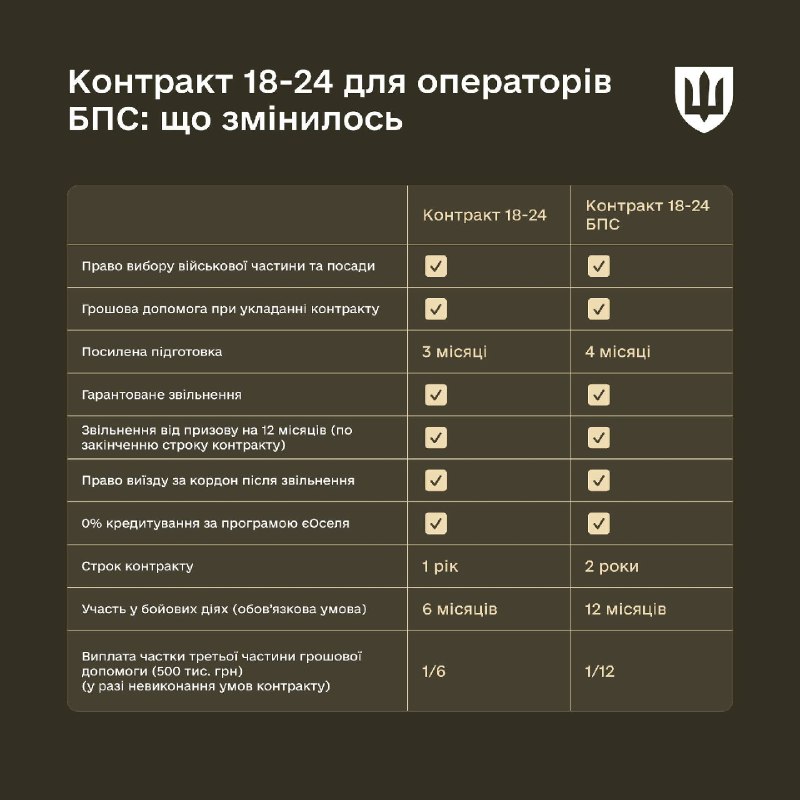 Контракт 18-24 для операторів БПС: що змінилось

| | Контракт 18-24 | Контракт 18-24 БПС |
|---|---|---|
| Право вибору військової частини та посади | ✓ | ✓ |
| Грошова допомога при укладанні контракту | ✓ | ✓ |
| Посилена підготовка | 3 місяці | 4 місяці |
| Гарантоване звільнення | ✓ | ✓ |
| Звільнення від призову на 12 місяців (по закінченню строку контракту) | ✓ | ✓ |
| Право виїзду за кордон після звільнення | ✓ | ✓ |
| 0% кредитування за програмою єОселя | ✓ | ✓ |
| Строк контракту | 1 рік | 2 роки |
| Участь у бойових діях (обов'язкова умова) | 6 місяців | 12 місяців |
| Виплата частки третьої частини грошової допомоги (500 тис. грн) (у разі невиконання умов контракту) | 1/6 | 1/12 |